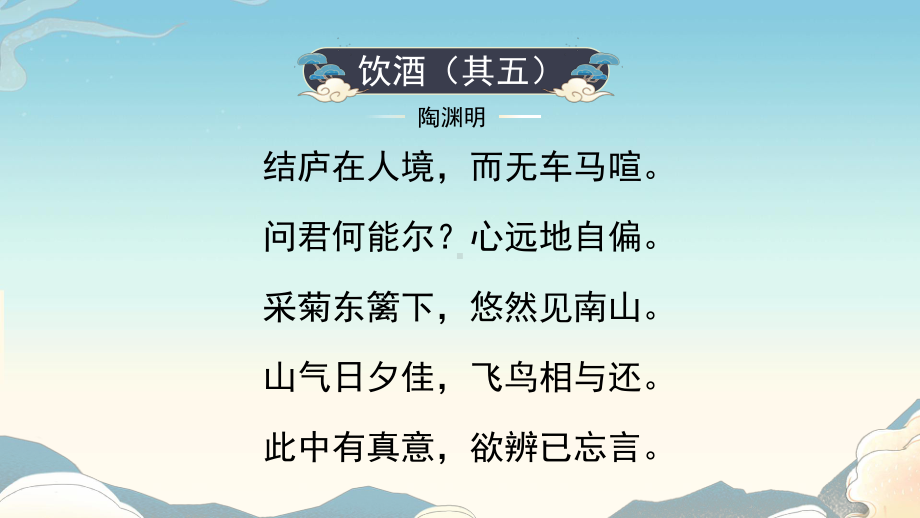 饮酒（其五）

陶渊明

结庐在人境，而无车马喧。

问君何能尔？心远地自偏。

采菊东篱下，悠然见南山。

山气日夕佳，飞鸟相与还。

此中有真意，欲辨已忘言。